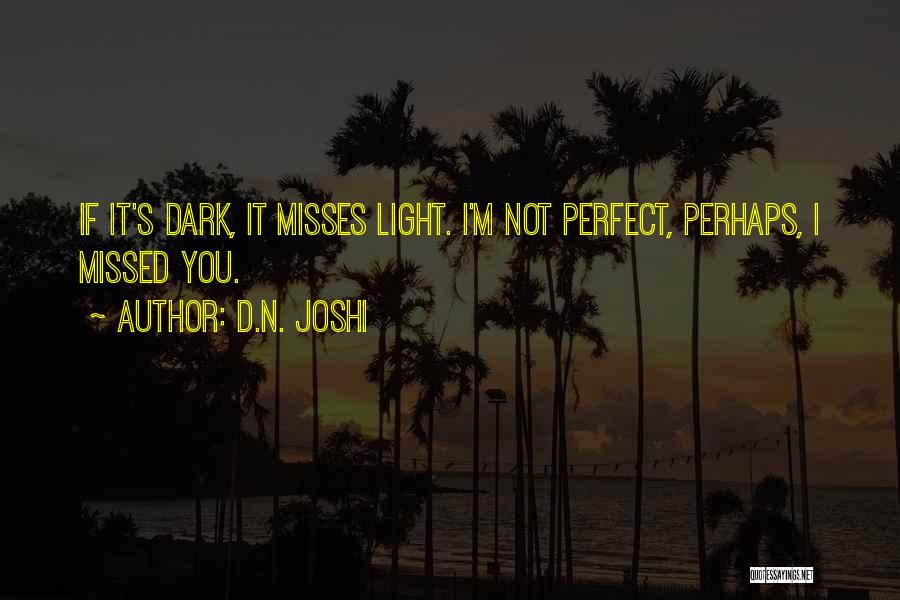 IF IT'S DARK, IT MISSES LIGHT. I'M NOT PERFECT, PERHAPS, I MISSED YOU.

~ AUTHOR: D.N. JOSHI

QUOTESSAYINGS.NET